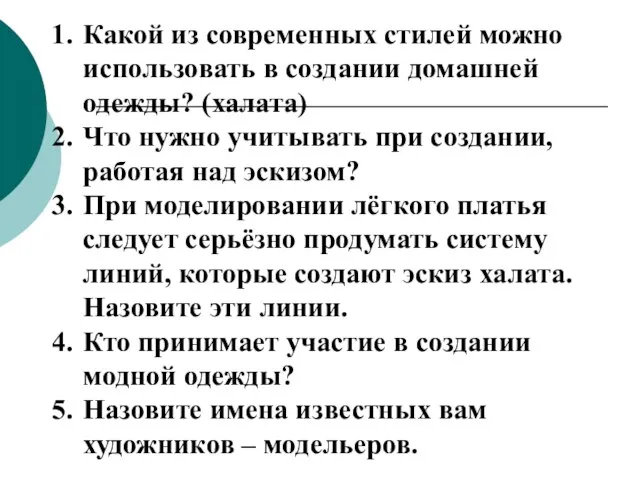 1. Какой из современных стилей можно использовать в создании домашней одежды? (халата)
2. Что нужно учитывать при создании, работая над эскизом?
3. При моделировании лёгкого платья следует серьёзно продумать систему линий, которые создают эскиз халата. Назовите эти линии.
4. Кто принимает участие в создании модной одежды?
5. Назовите имена известных вам художников – модельеров.